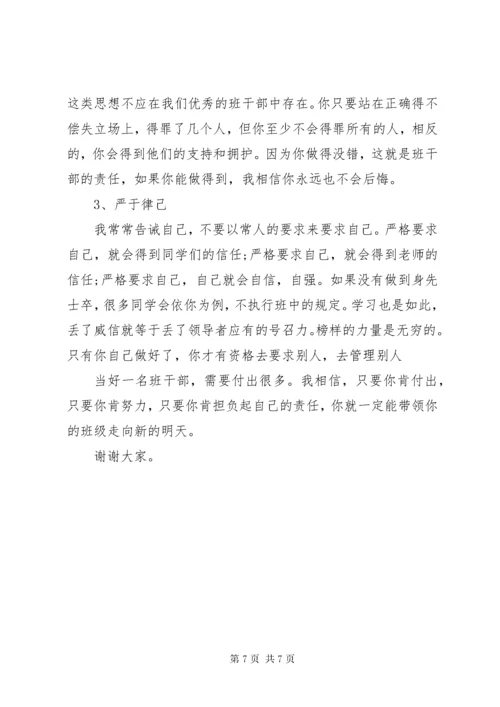 这类思想不应在我们优秀的班干部中存在。你只要站在正确得不偿失立场上，得罪了几个人，但你至少不会得罪所有的人，相反的，你会得到他们的支持和拥护。因为你做得没错，这就是班干部的责任，如果你能做得到，我相信你永远也不会后悔。

3、严于律己

我常常告诫自己，不要以常人的要求来要求自己。严格要求自己，就会得到同学们的信任;严格要求自己，就会得到老师的信任;严格要求自己，自己就会自信，自强。如果没有做到身先士卒，很多同学会依你为例，不执行班中的规定。学习也是如此，丢了威信就等于丢了领导者应有的号召力。榜样的力量是无穷的。只有你自己做好了，你才有资格去要求别人，去管理别人

当好一名班干部，需要付出很多。我相信，只要你肯付出，只要你肯努力，只要你肯担负起自己的责任，你就一定能带领你的班级走向新的明天。

谢谢大家。

第 7 页 共 7 页